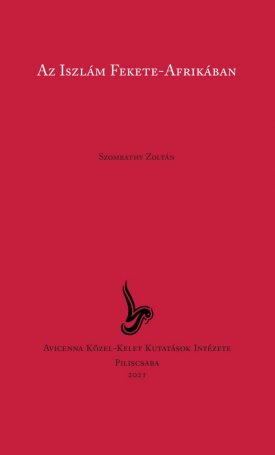 Az Iszlám Fekete-Afrikában

Szombathy Zoltán

Avicenna Közel-Kelet Kutatások Intézete
Piliscsaba
2021